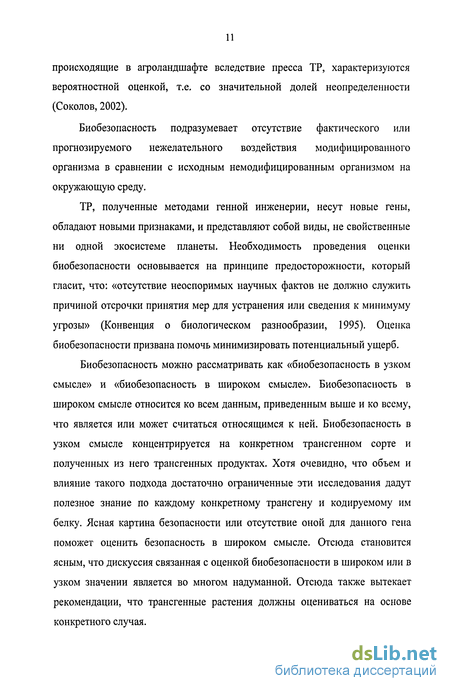 11

происходящие в агроландшафте вследствие пресса ТР, характеризуются вероятностной оценкой, т.е. со значительной долей неопределенности (Соколов, 2002).

Биобезопасность подразумевает отсутствие фактического или прогнозируемого нежелательного воздействия модифицированного организма в сравнении с исходным немодифицированным организмом на окружающую среду.

ТР, полученные методами генной инженерии, несут новые гены, обладают новыми признаками, и представляют собой виды, не свойственные ни одной экосистеме планеты. Необходимость проведения оценки биобезопасности основывается на принципе предосторожности, который гласит, что: «отсутствие неоспоримых научных фактов не должно служить причиной отсрочки принятия мер для устранения или сведения к минимуму угрозы» (Конвенция о биологическом разнообразии, 1995). Оценка биобезопасности призвана помочь минимизировать потенциальный ущерб.

Биобезопасность можно рассматривать как «биобезопасность в узком смысле» и «биобезопасность в широком смысле». Биобезопасность в широком смысле относится ко всем данным, приведенным выше и ко всему, что является или может считаться относящимся к ней. Биобезопасность в узком смысле концентрируется на конкретном трансгенном сорте и полученных из него трансгенных продуктах. Хотя очевидно, что объем и влияние такого подхода достаточно ограниченные эти исследования дадут полезное знание по каждому конкретному трансгену и кодируемому им белку. Ясная картина безопасности или отсутствие оной для данного гена поможет оценить безопасность в широком смысле. Отсюда становится ясным, что дискуссия связанная с оценкой биобезопасности в широком или в узком значении является во многом надуманной. Отсюда также вытекает рекомендации, что трансгенные растения должны оцениваться на основе конкретного случая.

dsLib.net
библиотека диссертаций